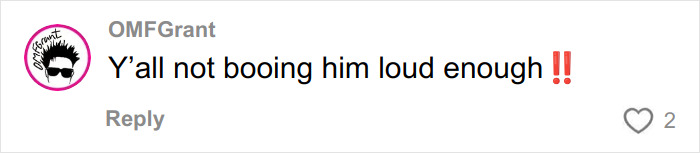 OMFGrant

OMFGrant

Y’all not booing him loud enough‼️

Reply

2